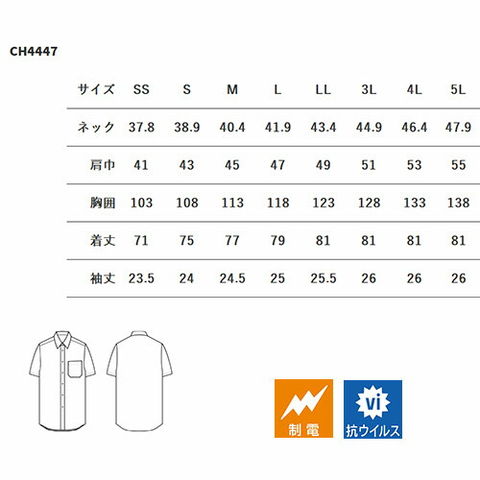 CH4447

| サイズ | SS | S | M | L | LL | 3L | 4L | 5L |
|---|---|---|---|---|---|---|---|---|
| ネック | 37.8 | 38.9 | 40.4 | 41.9 | 43.4 | 44.9 | 46.4 | 47.9 |
| 肩巾 | 41 | 43 | 45 | 47 | 49 | 51 | 53 | 55 |
| 胸囲 | 103 | 108 | 113 | 118 | 123 | 128 | 133 | 138 |
| 着丈 | 71 | 75 | 77 | 79 | 81 | 81 | 81 | 81 |
| 袖丈 | 23.5 | 24 | 24.5 | 25 | 25.5 | 26 | 26 | 26 |

制電

vi
抗ウイルス